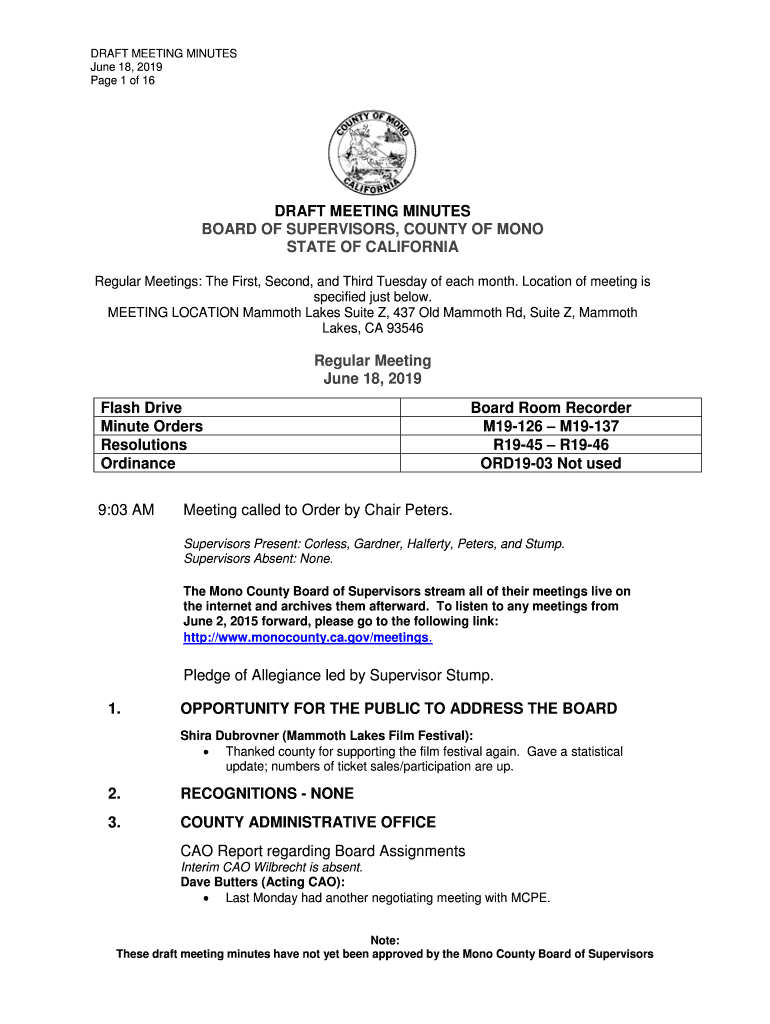 DRAFT MEETING MINUTES
June 18, 2019
Page 1 of 16

COUNTY OF MONO
CALIFORNIA

DRAFT MEETING MINUTES
BOARD OF SUPERVISORS, COUNTY OF MONO
STATE OF CALIFORNIA

Regular Meetings: The First, Second, and Third Tuesday of each month. Location of meeting is specified just below.
MEETING LOCATION Mammoth Lakes Suite Z, 437 Old Mammoth Rd, Suite Z, Mammoth Lakes, CA 93546

Regular Meeting
June 18, 2019

| Flash Drive | Board Room Recorder |
|---|---|
| Minute Orders | M19-126 – M19-137 |
| Resolutions | R19-45 – R19-46 |
| Ordinance | ORD19-03 Not used |

9:03 AM Meeting called to Order by Chair Peters.

Supervisors Present: Corless, Gardner, Halferty, Peters, and Stump.
Supervisors Absent: None.

The Mono County Board of Supervisors stream all of their meetings live on the internet and archives them afterward. To listen to any meetings from June 2, 2015 forward, please go to the following link: http://www.monocounty.ca.gov/meetings.

Pledge of Allegiance led by Supervisor Stump.

1. OPPORTUNITY FOR THE PUBLIC TO ADDRESS THE BOARD

Shira Dubrovner (Mammoth Lakes Film Festival):
• Thanked county for supporting the film festival again. Gave a statistical update; numbers of ticket sales/participation are up.

2. RECOGNITIONS - NONE

3. COUNTY ADMINISTRATIVE OFFICE

CAO Report regarding Board Assignments
Interim CAO Wilbrecht is absent.
Dave Butters (Acting CAO):
• Last Monday had another negotiating meeting with MCPE.

Note:
These draft meeting minutes have not yet been approved by the Mono County Board of Supervisors